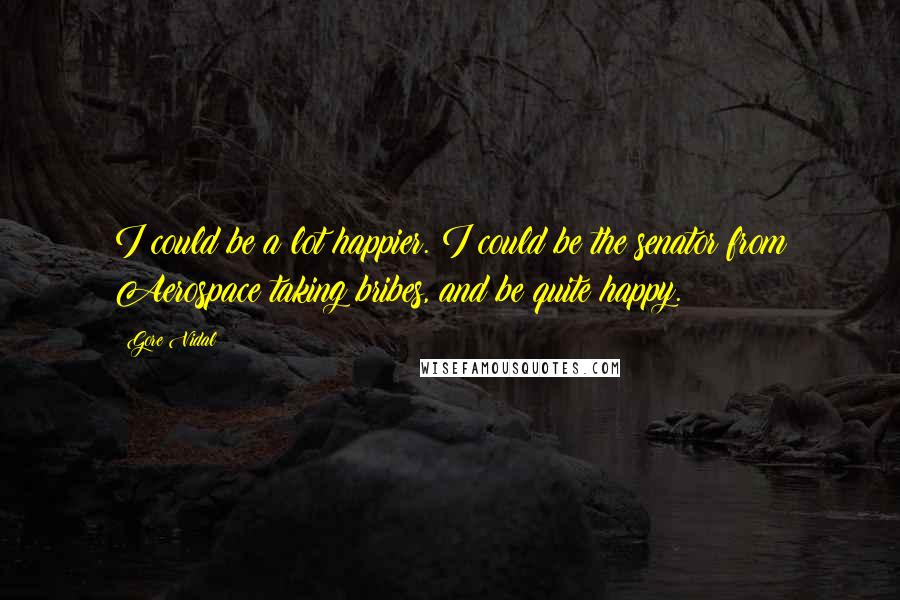 I could be a lot happier. I could be the senator from Aerospace taking bribes, and be quite happy.

Gore Vidal

WISEFAMOUSQUOTES.COM